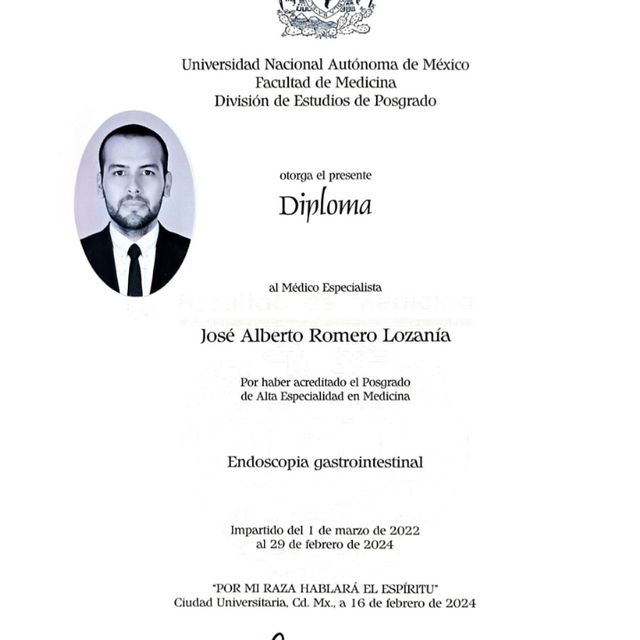 Universidad Nacional Autónoma de México
Facultad de Medicina
División de Estudios de Posgrado

otorga el presente

Diploma

al Médico Especialista

José Alberto Romero Lozanía

Por haber acreditado el Posgrado de Alta Especialidad en Medicina

Endoscopia gastrointestinal

Impartido del 1 de marzo de 2022 al 29 de febrero de 2024

"POR MI RAZA HABLARÁ EL ESPÍRITU"
Ciudad Universitaria, Cd. Mx., a 16 de febrero de 2024